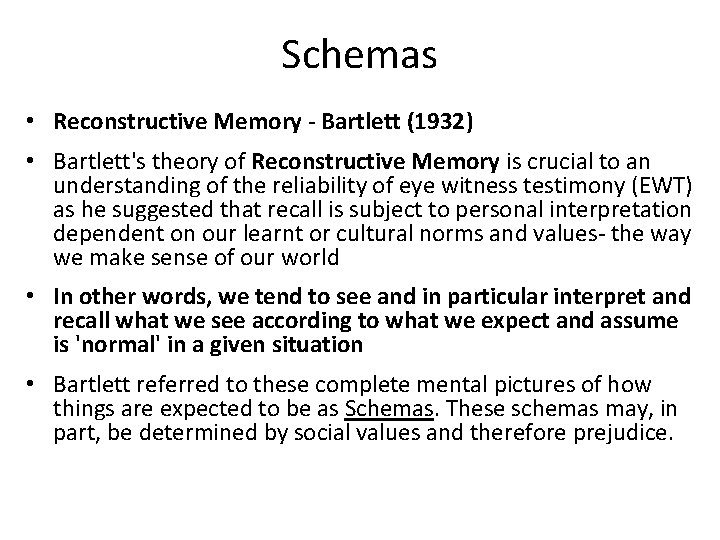 Schemas

• Reconstructive Memory - Bartlett (1932)

• Bartlett's theory of Reconstructive Memory is crucial to an understanding of the reliability of eye witness testimony (EWT) as he suggested that recall is subject to personal interpretation dependent on our learnt or cultural norms and values- the way we make sense of our world

• In other words, we tend to see and in particular interpret and recall what we see according to what we expect and assume is 'normal' in a given situation

• Bartlett referred to these complete mental pictures of how things are expected to be as Schemas. These schemas may, in part, be determined by social values and therefore prejudice.